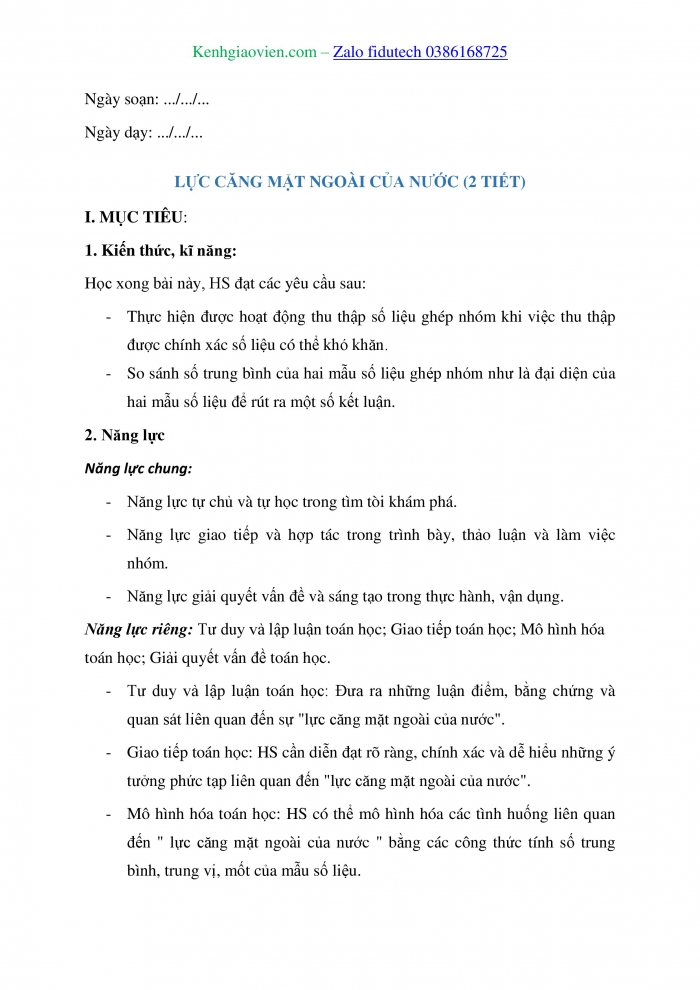 Kenhgiaovien.com – Zalo fidutech 0386168725

Ngày soạn: .../.../...

Ngày dạy: .../.../...

LỰC CĂNG MẶT NGOÀI CỦA NƯỚC (2 TIẾT)

I. MỤC TIÊU:

1. Kiến thức, kĩ năng:

Học xong bài này, HS đạt các yêu cầu sau:

- Thực hiện được hoạt động thu thập số liệu ghép nhóm khi việc thu thập được chính xác số liệu có thể khó khăn.
- So sánh số trung bình của hai mẫu số liệu ghép nhóm như là đại diện của hai mẫu số liệu để rút ra một số kết luận.

2. Năng lực

Năng lực chung:

- Năng lực tự chủ và tự học trong tìm tòi khám phá.
- Năng lực giao tiếp và hợp tác trong trình bày, thảo luận và làm việc nhóm.
- Năng lực giải quyết vấn đề và sáng tạo trong thực hành, vận dụng.

Năng lực riêng: Tư duy và lập luận toán học; Giao tiếp toán học; Mô hình hóa toán học; Giải quyết vấn đề toán học.

- Tư duy và lập luận toán học: Đưa ra những luận điểm, bằng chứng và quan sát liên quan đến sự "lực căng mặt ngoài của nước".
- Giao tiếp toán học: HS cần diễn đạt rõ ràng, chính xác và dễ hiểu những ý tưởng phức tạp liên quan đến "lực căng mặt ngoài của nước".
- Mô hình hóa toán học: HS có thể mô hình hóa các tình huống liên quan đến " lực căng mặt ngoài của nước " bằng các công thức tính số trung bình, trung vị, mốt của mẫu số liệu.